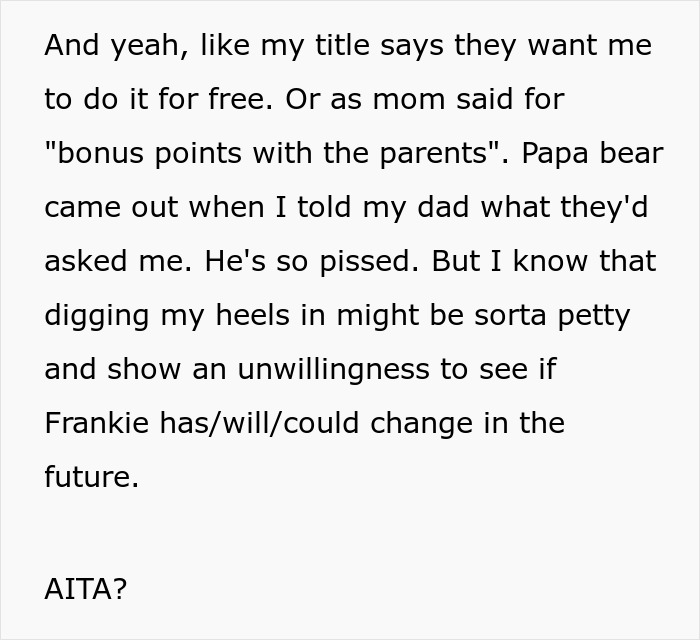 And yeah, like my title says they want me to do it for free. Or as mom said for "bonus points with the parents". Papa bear came out when I told my dad what they'd asked me. He's so pissed. But I know that digging my heels in might be sorta petty and show an unwillingness to see if Frankie has/will/could change in the future.

AITA?